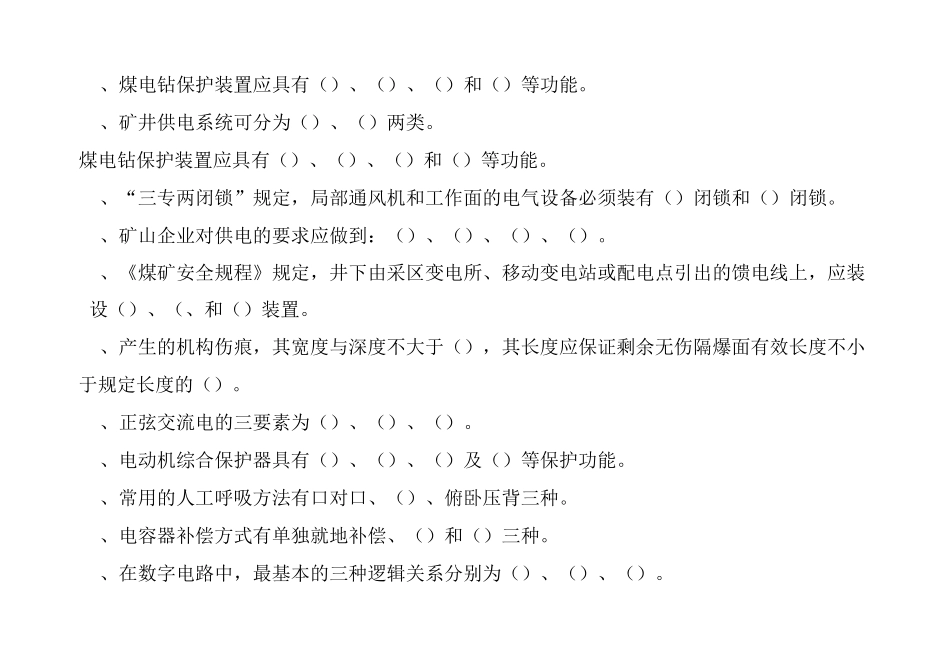 、煤电钻保护装置应具有（）、（）、（）和（）等功能。

、矿井供电系统可分为（）、（）两类。

煤电钻保护装置应具有（）、（）、（）和（）等功能。

、“三专两闭锁”规定，局部通风机和工作面的电气设备必须装有（）闭锁和（）闭锁。

、矿山企业对供电的要求应做到：（）、（）、（）、（）。

、《煤矿安全规程》规定，井下由采区变电所、移动变电站或配电点引出的馈电线上，应装设（）、（、和（）装置。

、产生的机构伤痕，其宽度与深度不大于（），其长度应保证剩余无伤隔爆面有效长度不小于规定长度的（）。

、正弦交流电的三要素为（）、（）、（）。

、电动机综合保护器具有（）、（）、（）及（）等保护功能。

、常用的人工呼吸方法有口对口、（）、俯卧压背三种。

、电容器补偿方式有单独就地补偿、（）和（）三种。

、在数字电路中，最基本的三种逻辑关系分别为（）、（）、（）。